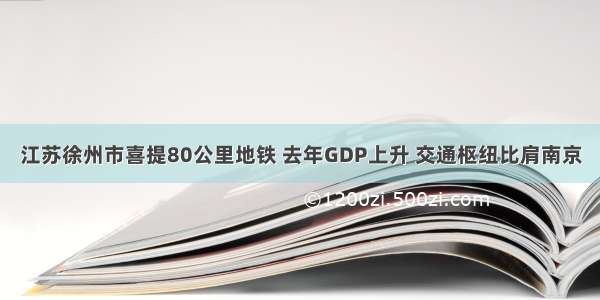 江苏徐州市喜提80公里地铁 去年GDP上升 交通枢纽比肩南京

©1200zi.500zi.com